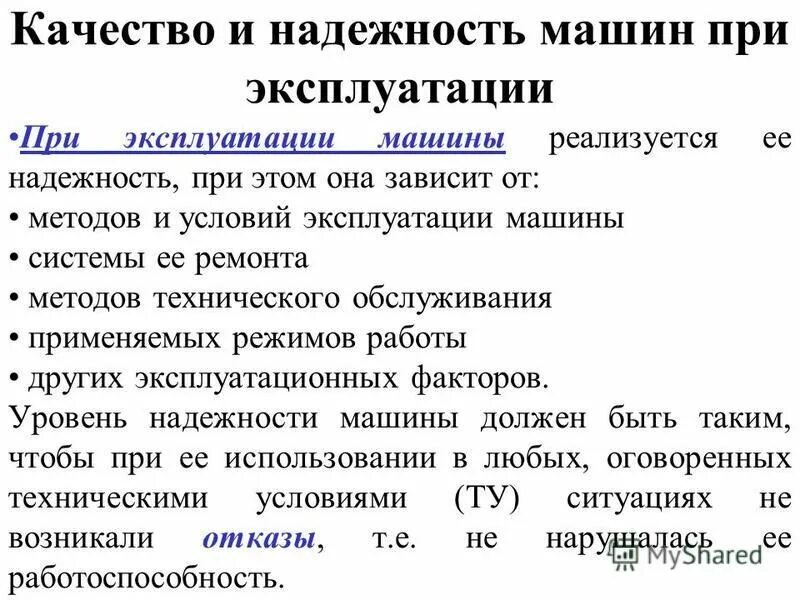 Качество и надежность машин при эксплуатации

•При эксплуатации машины реализуется ее надежность, при этом она зависит от:
• методов и условий эксплуатации машины
• системы ее ремонта
• методов технического обслуживания
• применяемых режимов работы
• других эксплуатационных факторов.

Уровень надежности машины должен быть таким, чтобы при ее использовании в любых, оговоренных техническими условиями (ТУ) ситуациях не возникали отказы, т.е. не нарушалась ее работоспособность.

MyShared